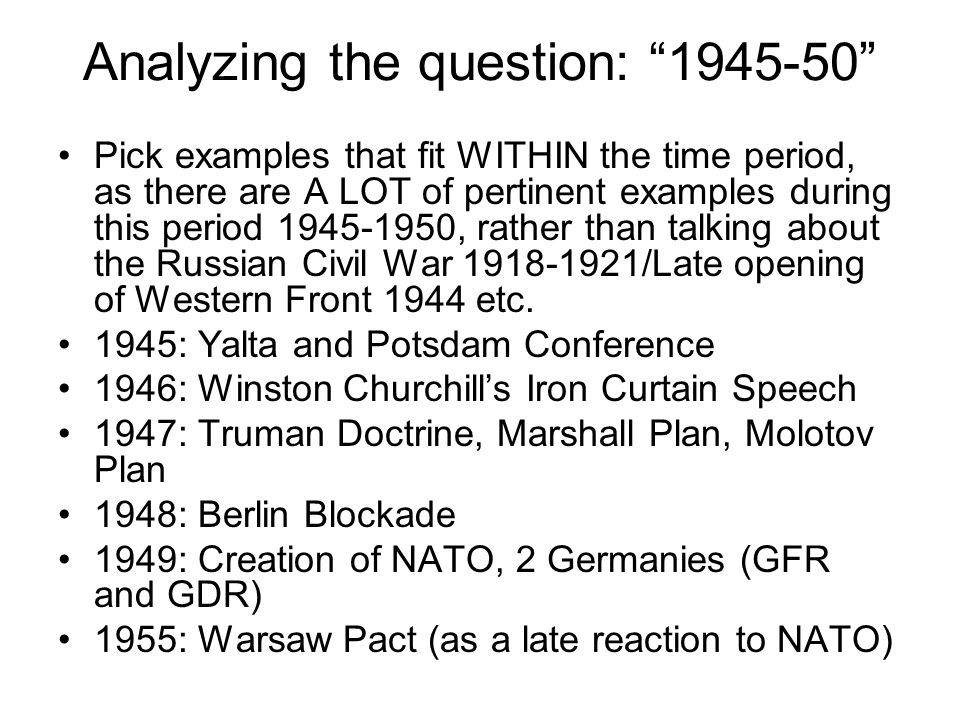 Analyzing the question: “1945-50”

• Pick examples that fit WITHIN the time period, as there are A LOT of pertinent examples during this period 1945-1950, rather than talking about the Russian Civil War 1918-1921/Late opening of Western Front 1944 etc.
• 1945: Yalta and Potsdam Conference
• 1946: Winston Churchill’s Iron Curtain Speech
• 1947: Truman Doctrine, Marshall Plan, Molotov Plan
• 1948: Berlin Blockade
• 1949: Creation of NATO, 2 Germanies (GFR and GDR)
• 1955: Warsaw Pact (as a late reaction to NATO)